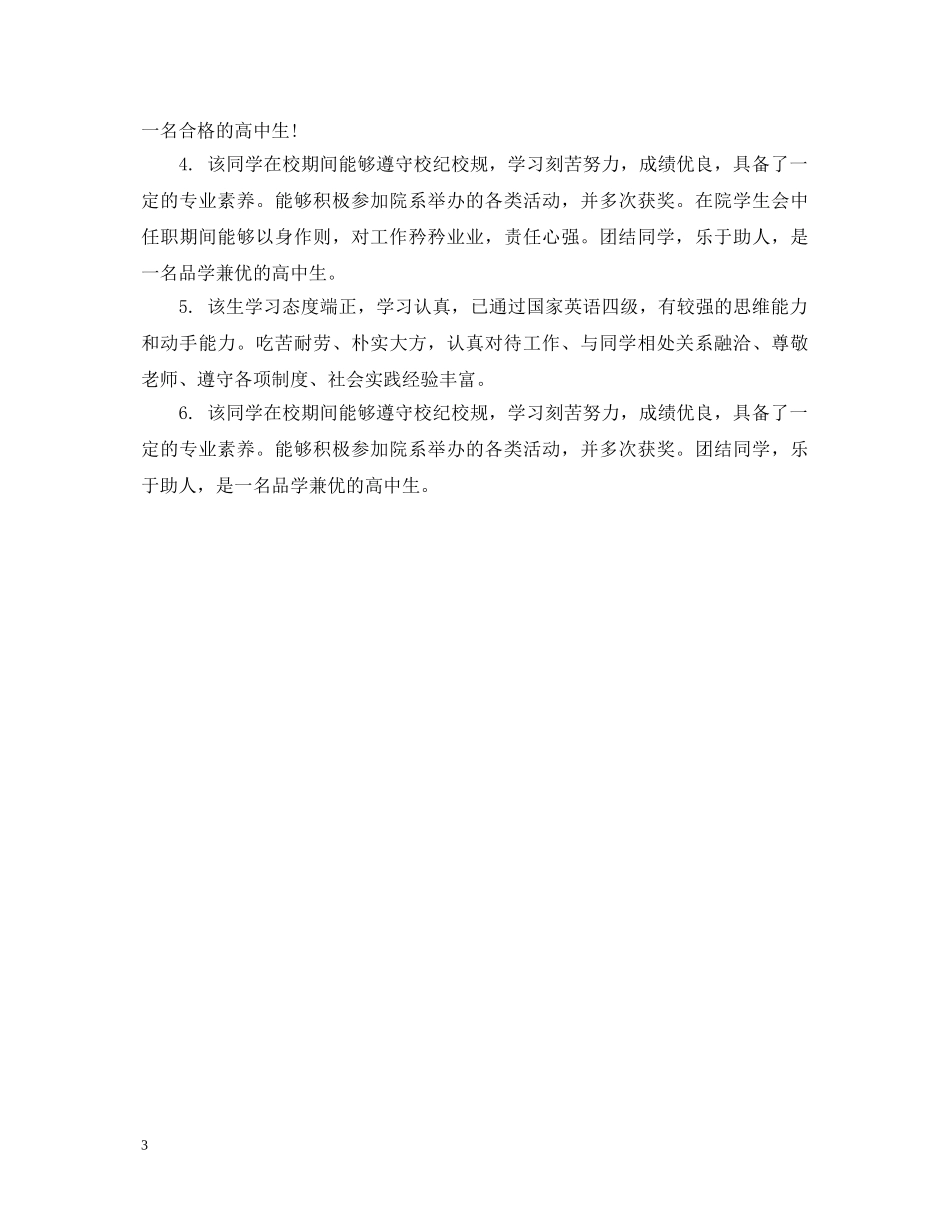 一名合格的高中生!

4. 该同学在校期间能够遵守校纪校规，学习刻苦努力，成绩优良，具备了一定的专业素养。能够积极参加院系举办的各类活动，并多次获奖。在院学生会中任职期间能够以身作则，对工作矜矜业业，责任心强。团结同学，乐于助人，是一名品学兼优的高中生。

5. 该生学习态度端正，学习认真，已通过国家英语四级，有较强的思维能力和动手能力。吃苦耐劳、朴实大方，认真对待工作、与同学相处关系融洽、尊敬老师、遵守各项制度、社会实践经验丰富。

6. 该同学在校期间能够遵守校纪校规，学习刻苦努力，成绩优良，具备了一定的专业素养。能够积极参加院系举办的各类活动，并多次获奖。团结同学，乐于助人，是一名品学兼优的高中生。

3